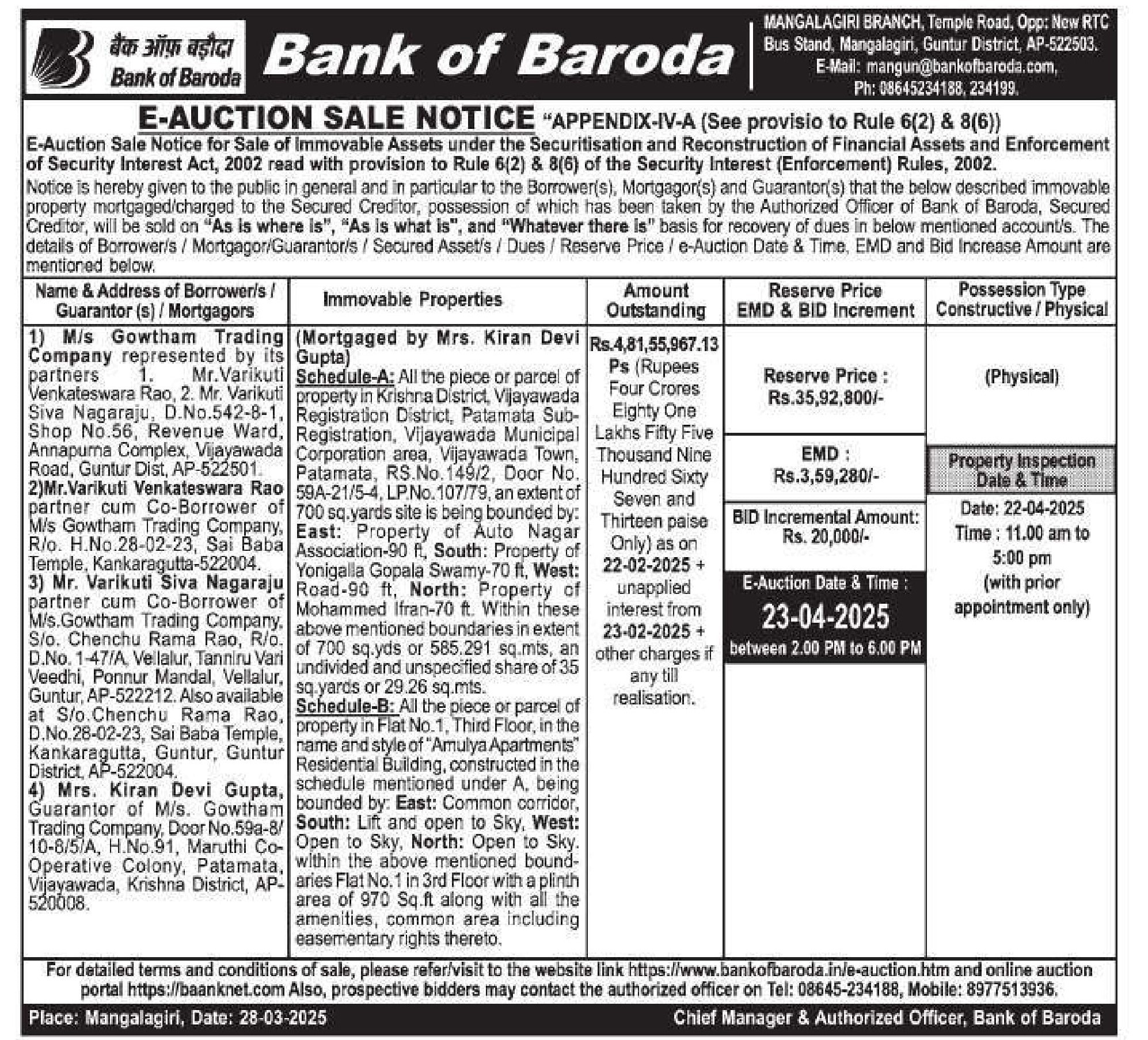 बैंक ऑफ़ बड़ौदा
Bank of Baroda

Bank of Baroda

MANGALAGIRI BRANCH, Temple Road, Opp: New RTC Bus Stand, Mangalagiri, Guntur District, AP-522503. E-Mail: mangun@bankofbaroda.com, Ph: 08645234188, 234199.

E-AUCTION SALE NOTICE "APPENDIX-IV-A (See provisio to Rule 6(2) & 8(6))

E-Auction Sale Notice for Sale of Immovable Assets under the Securitisation and Reconstruction of Financial Assets and Enforcement of Security Interest Act, 2002 read with provision to Rule 6(2) & 8(6) of the Security Interest (Enforcement) Rules, 2002.

Notice is hereby given to the public in general and in particular to the Borrower(s), Mortgagor(s) and Guarantor(s) that the below described immovable property mortgaged/charged to the Secured Creditor, possession of which has been taken by the Authorized Officer of Bank of Baroda, Secured Creditor, will be sold on "As is where is", "As is what is", and "Whatever there is" basis for recovery of dues in below mentioned account/s. The details of Borrower/s / Mortgagor/Guarantor/s / Secured Asset/s / Dues / Reserve Price / e-Auction Date & Time, EMD and Bid Increase Amount are mentioned below.

| Name & Address of Borrower/s / Guarantor (s) / Mortgagors | Immovable Properties | Amount Outstanding | Reserve Price EMD & BID Increment | Possession Type Constructive / Physical |
|---|---|---|---|---|
| 1) M/s Gowtham Trading Company represented by its partners 1. Mr.Varikuti Venkateswara Rao, 2. Mr. Varikuti Siva Nagaraju, D.No.542-8-1, Shop No.56, Revenue Ward, Annapurna Complex, Vijayawada Road, Guntur Dist, AP-522501. 2)Mr.Varikuti Venkateswara Rao partner cum Co-Borrower of M/s Gowtham Trading Company, R/o. H.No.28-02-23, Sai Baba Temple, Kankaragutta-522004. 3) Mr. Varikuti Siva Nagaraju partner cum Co-Borrower of M/s.Gowtham Trading Company, S/o. Chenchu Rama Rao, R/o. D.No.1-47/A, Vellalur, Tanniru Vari Veedhi, Ponnur Mandal, Vellalur, Guntur, AP-522212. Also available at S/o.Chenchu Rama Rao, D.No.28-02-23, Sai Baba Temple, Kankaragutta, Guntur, Guntur District, AP-522004. 4) Mrs. Kiran Devi Gupta, Guarantor of M/s. Gowtham Trading Company, Door No.59a-8/10-8/5/A, H.No.91, Maruthi Co-Operative Colony, Patamata, Vijayawada, Krishna District, AP-520008. | (Mortgaged by Mrs. Kiran Devi Gupta) Schedule-A: All the piece or parcel of property in Krishna District, Vijayawada Registration District, Patamata Sub-Registration, Vijayawada Municipal Corporation area, Vijayawada Town, Patamata, RS.No.149/2, Door No. 59A-21/5-4, LP.No.107/79, an extent of 700 sq.yards site is being bounded by: East: Property of Auto Nagar Association-90 ft, South: Property of Yonigalla Gopala Swamy-70 ft, West: Road-90 ft, North: Property of Mohammed Ifran-70 ft. Within these above mentioned boundaries in extent of 700 sq.yds or 585.291 sq.mts, an undivided and unspecified share of 35 sq.yards or 29.26 sq.mts. Schedule-B: All the piece or parcel of property in Flat No.1, Third Floor, in the name and style of "Amulya Apartments" Residential Building, constructed in the schedule mentioned under A, being bounded by: East: Common corridor, South: Lift and open to Sky, West: Open to Sky, North: Open to Sky. within the above mentioned boundaries Flat No.1 in 3rd Floor with a plinth area of 970 Sq.ft along with all the amenities, common area including easementary rights thereto. | Rs.4,81,55,967.13 Ps (Rupees Four Crores Eighty One Lakhs Fifty Five Thousand Nine Hundred Sixty Seven and Thirteen paise Only) as on 22-02-2025 + unapplied interest from 23-02-2025 + other charges if any till realisation. | Reserve Price : Rs.35,92,800/- EMD : Rs.3,59,280/- BID Incremental Amount: Rs. 20,000/- E-Auction Date & Time : 23-04-2025 between 2.00 PM to 6.00 PM | (Physical) Property Inspection Date & Time Date: 22-04-2025 Time : 11.00 am to 5:00 pm (with prior appointment only) |

For detailed terms and conditions of sale, please refer/visit to the website link https://www.bankofbaroda.in/e-auction.htm and online auction portal https://baanknet.com Also, prospective bidders may contact the authorized officer on Tel: 08645-234188, Mobile: 8977513936.

Place: Mangalagiri, Date: 28-03-2025 Chief Manager & Authorized Officer, Bank of Baroda